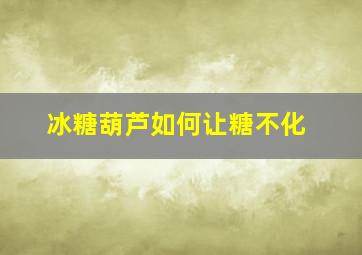 冰糖葫芦如何让糖不化